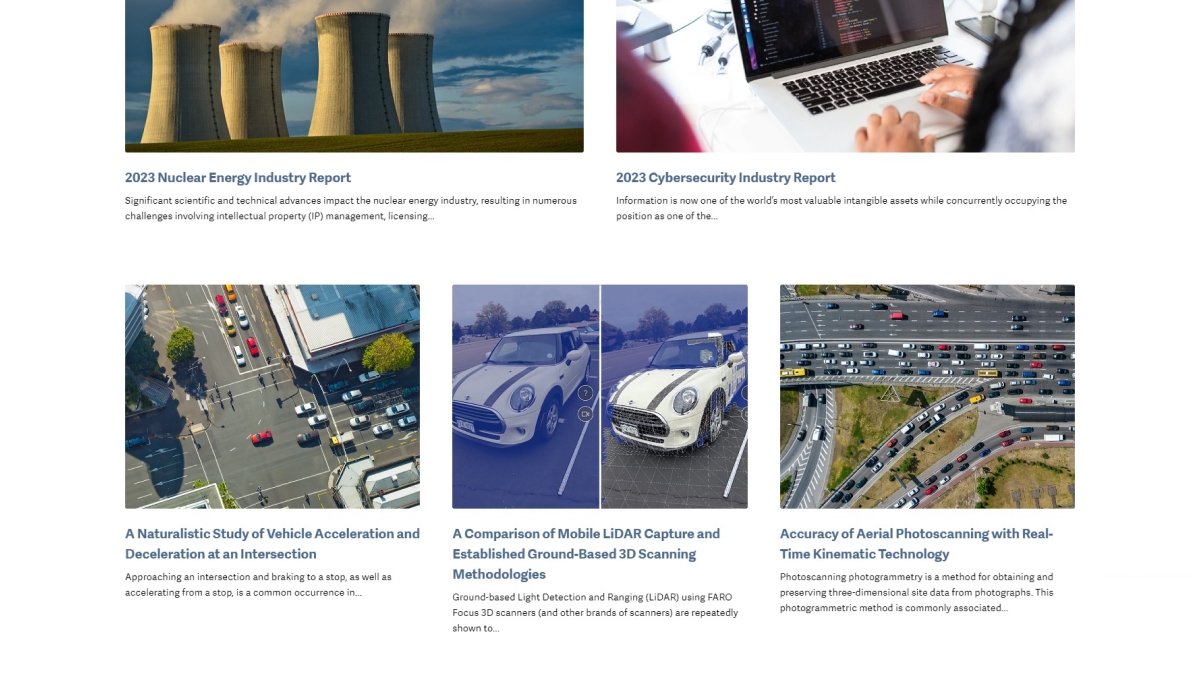 2023 Nuclear Energy Industry Report

Significant scientific and technical advances impact the nuclear energy industry, resulting in numerous challenges involving intellectual property (IP) management, licensing...

2023 Cybersecurity Industry Report

Information is now one of the world's most valuable intangible assets while concurrently occupying the position as one of the...

A Naturalistic Study of Vehicle Acceleration and Deceleration at an Intersection

Approaching an intersection and braking to a stop, as well as accelerating from a stop, is a common occurrence in...

A Comparison of Mobile LiDAR Capture and Established Ground-Based 3D Scanning Methodologies

Ground-based Light Detection and Ranging (LiDAR) using FARO Focus 3D scanners (and other brands of scanners) are repeatedly shown to...

Accuracy of Aerial Photoscanning with Real-Time Kinematic Technology

Photoscanning photogrammetry is a method for obtaining and preserving three-dimensional site data from photographs. This photogrammetric method is commonly associated...